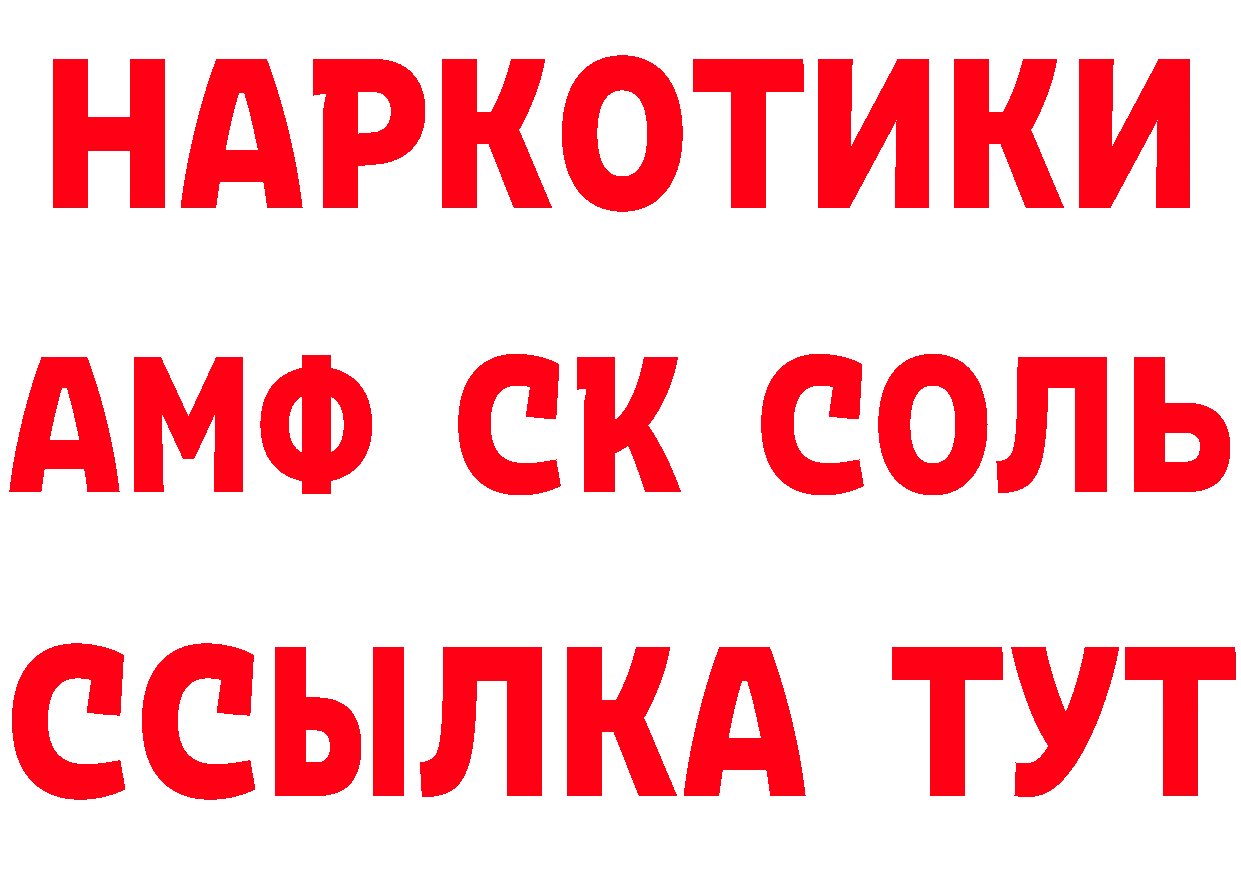 НАРКОТИКИ
АМФ СК СОЛЬ
ССЫЛКА ТУТ